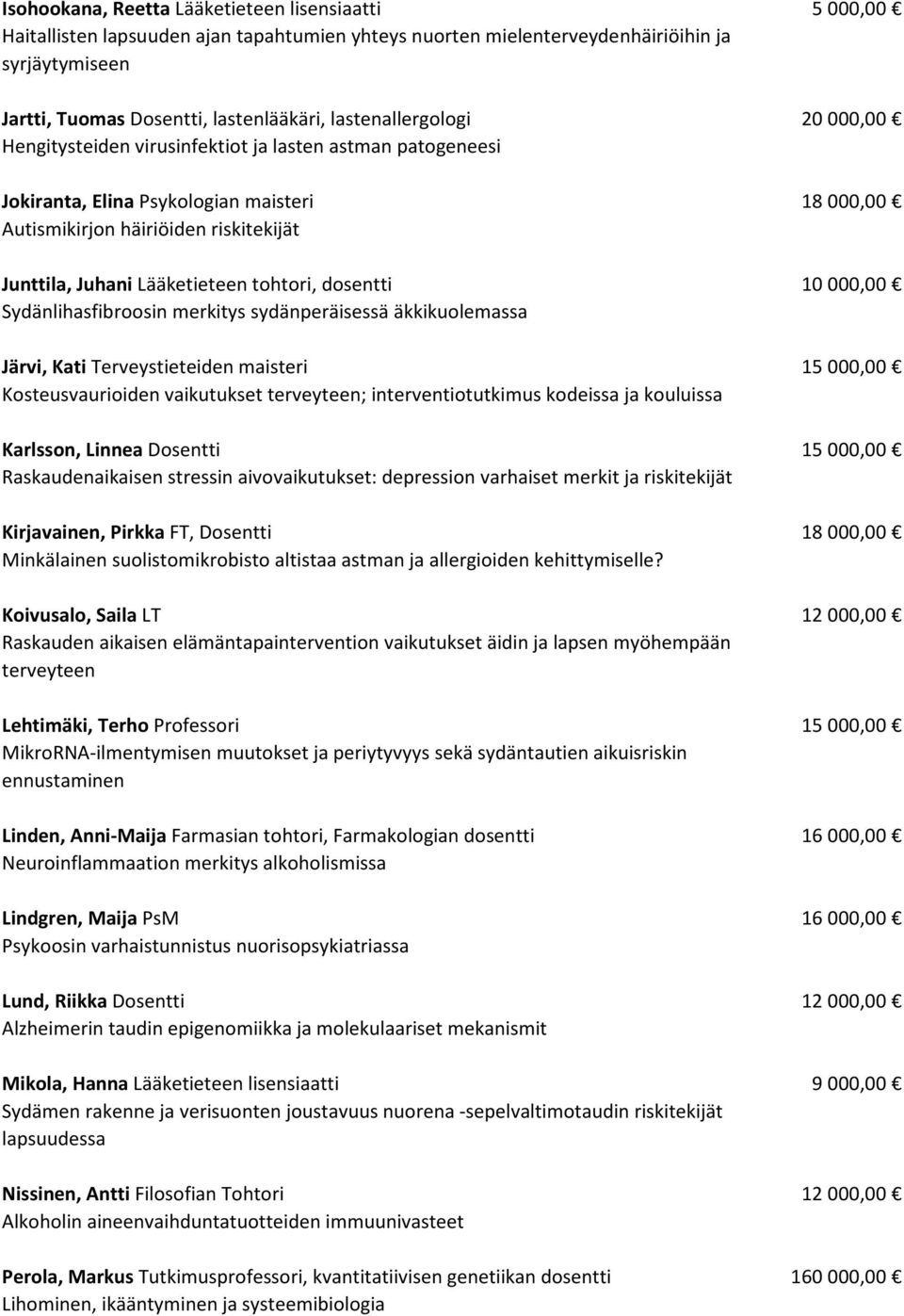 Isohookana, Reetta Lääketieteen lisensiaatti 5 000,00 €
Haitallisten lapsuuden ajan tapahtumien yhteys nuorten mielenterveydenhäiriöihin ja syrjäytymiseen

Jartti, Tuomas Dosentti, lastenlääkäri, lastenallergologi 20 000,00 €
Hengitysteiden virusinfektiot ja lasten astman patogeneesi

Jokiranta, Elina Psykologian maisteri 18 000,00 €
Autismikirjon häiriöiden riskitekijät

Junttila, Juhani Lääketieteen tohtori, dosentti 10 000,00 €
Sydänlihasfibroosin merkitys sydänperäisessä äkkikuolemassa

Järvi, Kati Terveystieteiden maisteri 15 000,00 €
Kosteusvaurioiden vaikutukset terveyteen; interventiotutkimus kodeissa ja kouluissa

Karlsson, Linnea Dosentti 15 000,00 €
Raskaudenaikaisen stressin aivovaikutukset: depression varhaiset merkit ja riskitekijät

Kirjavainen, Pirkka FT, Dosentti 18 000,00 €
Minkälainen suolistomikrobisto altistaa astman ja allergioiden kehittymiselle?

Koivusalo, Saila LT 12 000,00 €
Raskauden aikaisen elämäntapaintervention vaikutukset äidin ja lapsen myöhempään terveyteen

Lehtimäki, Terho Professori 15 000,00 €
MikroRNA-ilmentymisen muutokset ja periytyvyys sekä sydäntautien aikuisriskin ennustaminen

Linden, Anni-Maija Farmasian tohtori, Farmakologian dosentti 16 000,00 €
Neuroinflammaation merkitys alkoholismissa

Lindgren, Maija PsM 16 000,00 €
Psykoosin varhaistunnistus nuorisopsykiatriassa

Lund, Riikka Dosentti 12 000,00 €
Alzheimerin taudin epigenomiikka ja molekulaariset mekanismit

Mikola, Hanna Lääketieteen lisensiaatti 9 000,00 €
Sydämen rakenne ja verisuonten joustavuus nuorena -sepelvaltimotaudin riskitekijät lapsuudessa

Nissinen, Antti Filosofian Tohtori 12 000,00 €
Alkoholin aineenvaihduntatuotteiden immuunivasteet

Perola, Markus Tutkimusprofessori, kvantitatiivisen genetiikan dosentti 160 000,00 €
Lihominen, ikääntyminen ja systeemibiologia